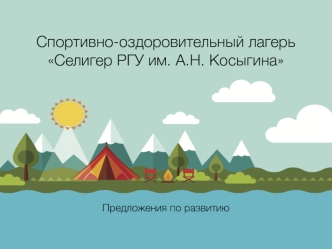 Спортивно-оздоровительный лагерь
«Селигер РГУ им. А.Н. Косыгина»

Предложения по развитию